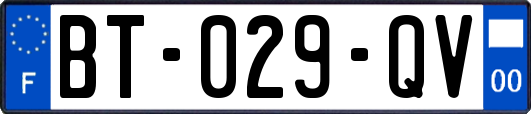 F
BT-029-QV
00